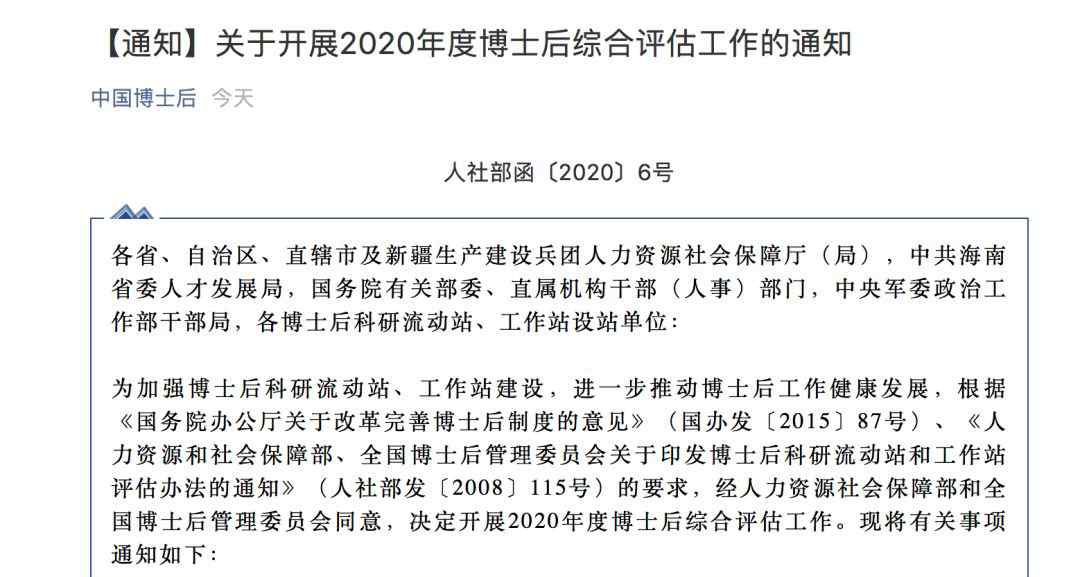 【通知】关于开展2020年度博士后综合评估工作的通知

中国博士后 今天

人社部函〔2020〕6号

各省、自治区、直辖市及新疆生产建设兵团人力资源社会保障厅（局），中共海南省委人才发展局，国务院有关部委、直属机构干部（人事）部门，中央军委政治工作部干部局，各博士后科研流动站、工作站设站单位：

为加强博士后科研流动站、工作站建设，进一步推动博士后工作健康发展，根据《国务院办公厅关于改革完善博士后制度的意见》（国办发〔2015〕87号）、《人力资源和社会保障部、全国博士后管理委员会关于印发博士后科研流动站和工作站评估办法的通知》（人社部发〔2008〕115号）的要求，经人力资源社会保障部和全国博士后管理委员会同意，决定开展2020年度博士后综合评估工作。现将有关事项通知如下：